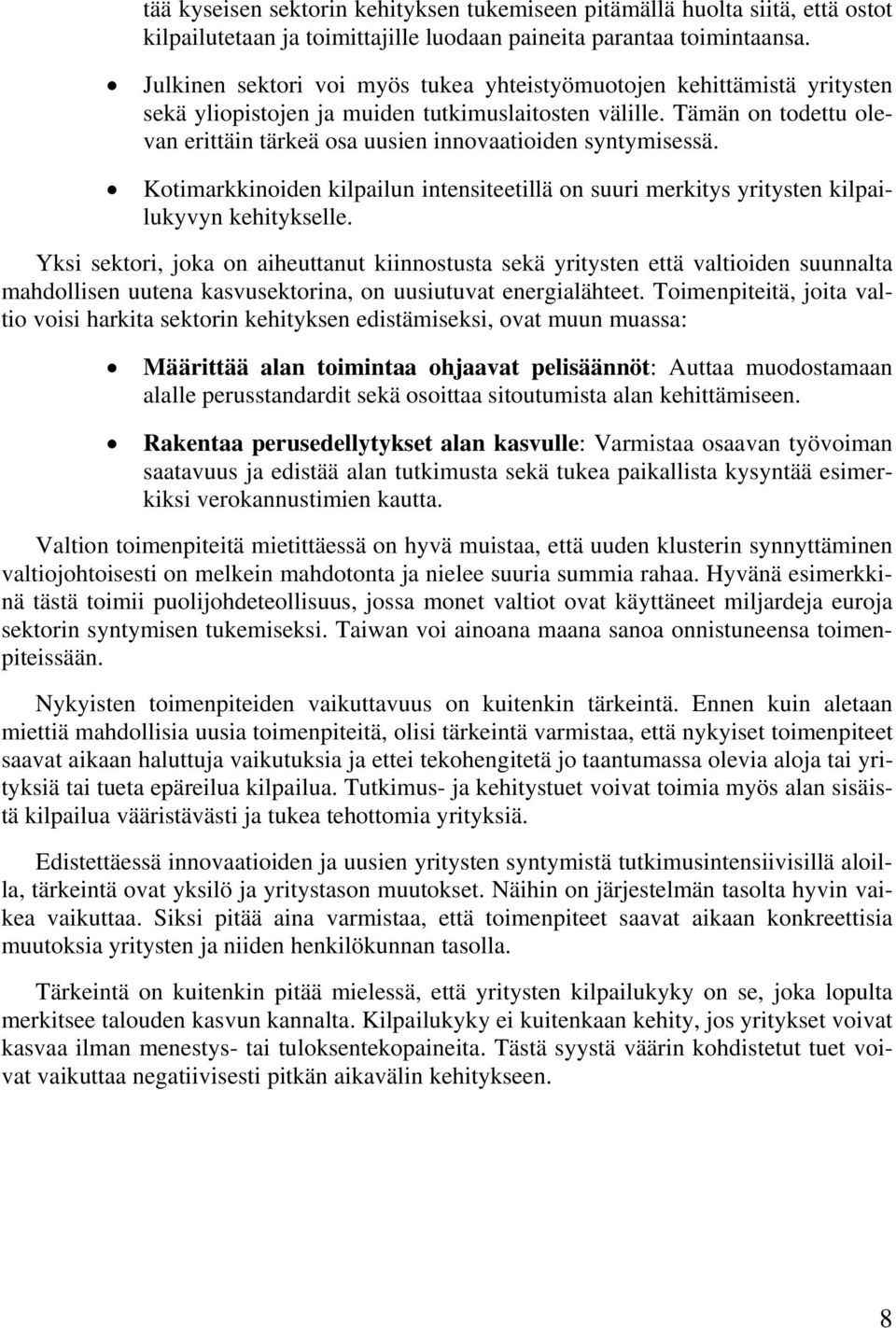 tää kyseisen sektorin kehityksen tukemiseen pitämällä huolta siitä, että ostot kilpailutetaan ja toimittajille luodaan paineita parantaa toimintaansa.

• Julkinen sektori voi myös tukea yhteistyömuotojen kehittämistä yritysten sekä yliopistojen ja muiden tutkimuslaitosten välille. Tämän on todettu olevan erittäin tärkeä osa uusien innovaatioiden syntymisessä.

• Kotimarkkinoiden kilpailun intensiteetillä on suuri merkitys yritysten kilpailukyvyn kehitykselle.

Yksi sektori, joka on aiheuttanut kiinnostusta sekä yritysten että valtioiden suunnalta mahdollisen uutena kasvusektorina, on uusiutuvat energialähteet. Toimenpiteitä, joita valtio voisi harkita sektorin kehityksen edistämiseksi, ovat muun muassa:

• Määrittää alan toimintaa ohjaavat pelisäännöt: Auttaa muodostamaan alalle perusstandardit sekä osoittaa sitoutumista alan kehittämiseen.

• Rakentaa perusedellytykset alan kasvulle: Varmistaa osaavan työvoiman saatavuus ja edistää alan tutkimusta sekä tukea paikallista kysyntää esimerkiksi verokannustimien kautta.

Valtion toimenpiteitä mietittäessä on hyvä muistaa, että uuden klusterin synnyttäminen valtiojohtoisesti on melkein mahdotonta ja nielee suuria summia rahaa. Hyvänä esimerkkinä tästä toimii puolijohdeteollisuus, jossa monet valtiot ovat käyttäneet miljardeja euroja sektorin syntymisen tukemiseksi. Taiwan voi ainoana maana sanoa onnistuneensa toimenpiteissään.

Nykyisten toimenpiteiden vaikuttavuus on kuitenkin tärkeintä. Ennen kuin aletaan miettiä mahdollisia uusia toimenpiteitä, olisi tärkeintä varmistaa, että nykyiset toimenpiteet saavat aikaan haluttuja vaikutuksia ja ettei tekohengitetä jo taantumassa olevia aloja tai yrityksiä tai tueta epäreilua kilpailua. Tutkimus- ja kehitystuet voivat toimia myös alan sisäistä kilpailua vääristävästi ja tukea tehottomia yrityksiä.

Edistettäessä innovaatioiden ja uusien yritysten syntymistä tutkimusintensiivisillä aloilla, tärkeintä ovat yksilö ja yritystason muutokset. Näihin on järjestelmän tasolta hyvin vaikea vaikuttaa. Siksi pitää aina varmistaa, että toimenpiteet saavat aikaan konkreettisia muutoksia yritysten ja niiden henkilökunnan tasolla.

Tärkeintä on kuitenkin pitää mielessä, että yritysten kilpailukyky on se, joka lopulta merkitsee talouden kasvun kannalta. Kilpailukyky ei kuitenkaan kehity, jos yritykset voivat kasvaa ilman menestys- tai tuloksentekopaineita. Tästä syystä väärin kohdistetut tuet voivat vaikuttaa negatiivisesti pitkän aikavälin kehitykseen.

8